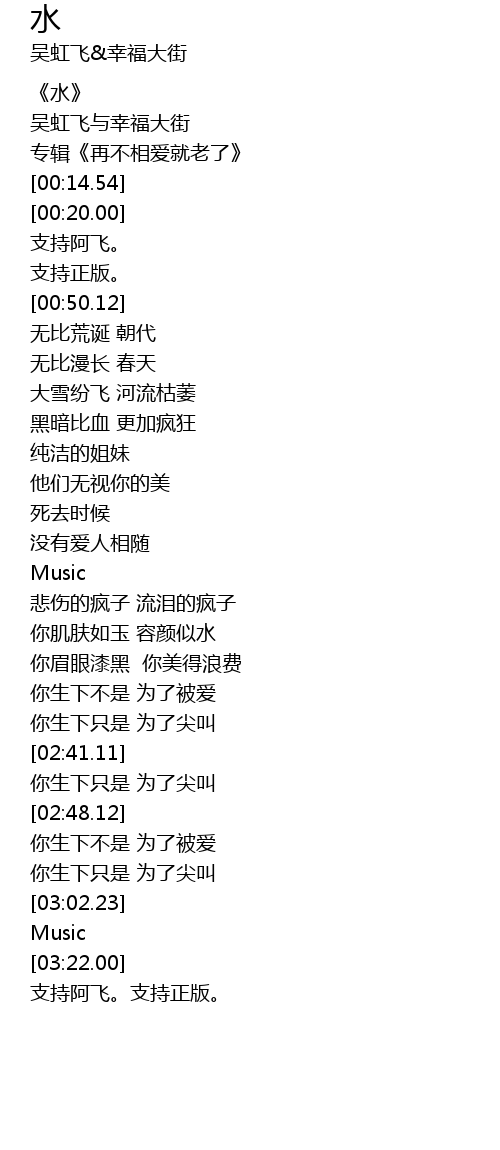 水
吴虹飞&幸福大街

《水》
吴虹飞与幸福大街
专辑《再不相爱就老了》
[00:14.54]
[00:20.00]
支持阿飞。
支持正版。
[00:50.12]
无比荒诞 朝代
无比漫长 春天
大雪纷飞 河流枯萎
黑暗比血 更加疯狂
纯洁的姐妹
他们无视你的美
死去时候
没有爱人相随
Music
悲伤的疯子 流泪的疯子
你肌肤如玉 容颜似水
你眉眼漆黑 你美得浪费
你生下不是 为了被爱
你生下只是 为了尖叫
[02:41.11]
你生下只是 为了尖叫
[02:48.12]
你生下不是 为了被爱
你生下只是 为了尖叫
[03:02.23]
Music
[03:22.00]
支持阿飞。支持正版。